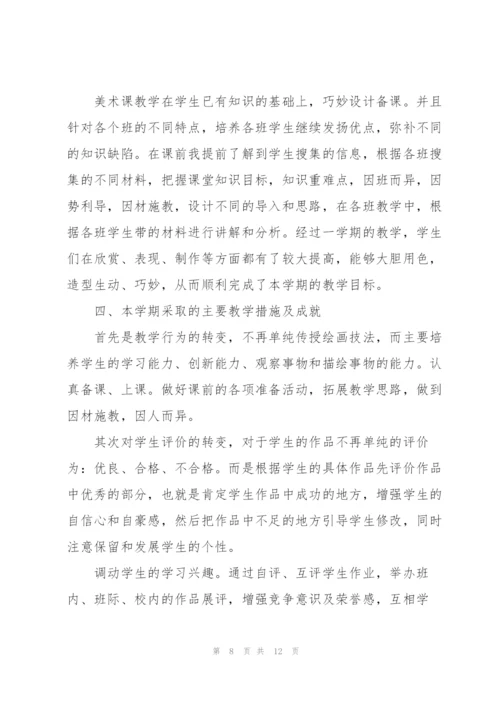 美术课教学在学生已有知识的基础上，巧妙设计备课。并且针对各个班的不同特点，培养各班学生继续发扬优点，弥补不同的知识缺陷。在课前我提前了解到学生搜集的信息，根据各班搜集的不同材料，把握课堂知识目标，知识重难点，因班而异，因势利导，因材施教，设计不同的导入和思路，在各班教学中，根据各班学生带的材料进行讲解和分析。经过一学期的教学，学生们在欣赏、表现、制作等方面都有了较大提高，能够大胆用色，造型生动、巧妙，从而顺利完成了本学期的教学目标。

四、本学期采取的主要教学措施及成就

首先是教学行为的转变，不再单纯传授绘画技法，而主要培养学生的学习能力、创新能力、观察事物和描绘事物的能力。认真备课、上课。做好课前的各项准备活动，拓展教学思路，做到因材施教，因人而异。

其次对学生评价的转变，对于学生的作品不再单纯的评价为：优良、合格、不合格。而是根据学生的具体作品先评价作品中优秀的部分，也就是肯定学生作品中成功的地方，增强学生的自信心和自豪感，然后把作品中不足的地方引导学生修改，同时注意保留和发展学生的个性。

调动学生的学习兴趣。通过自评、互评学生作业，举办班内、班际、校内的作品展评，增强竞争意识及荣誉感，互相学

第 8 页 共 12 页